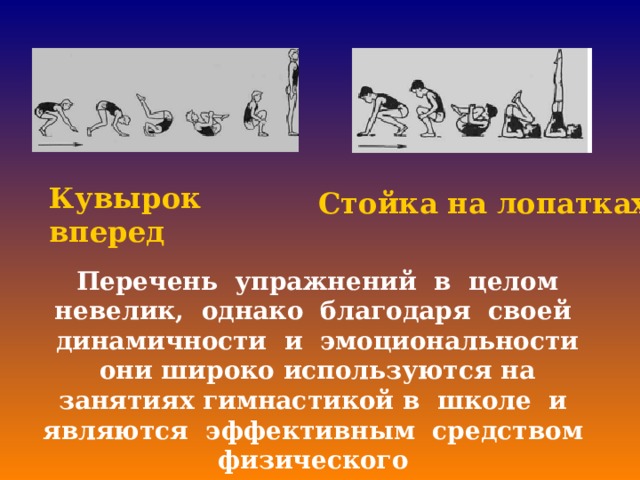 Кувырок вперед

Стойка на лопатках

Перечень упражнений в целом невелик, однако благодаря своей динамичности и эмоциональности они широко используются на занятиях гимнастикой в школе и являются эффективным средством физического